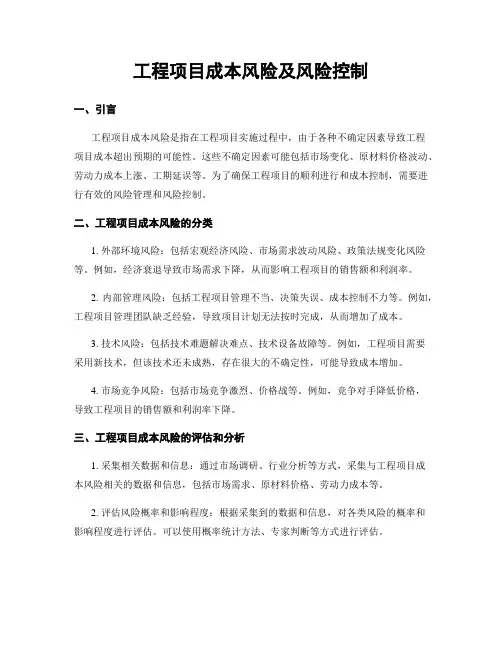 工程项目成本风险及风险控制

一、引言

工程项目成本风险是指在工程项目实施过程中，由于各种不确定因素导致工程项目成本超出预期的可能性。这些不确定因素可能包括市场变化、原材料价格波动、劳动力成本上涨、工期延误等。为了确保工程项目的顺利进行和成本控制，需要进行有效的风险管理和风险控制。

二、工程项目成本风险的分类

1. 外部环境风险：包括宏观经济风险、市场需求波动风险、政策法规变化风险等。例如，经济衰退导致市场需求下降，从而影响工程项目的销售额和利润率。

2. 内部管理风险：包括工程项目管理不当、决策失误、成本控制不力等。例如，工程项目管理团队缺乏经验，导致项目计划无法按时完成，从而增加了成本。

3. 技术风险：包括技术难题解决难点、技术设备故障等。例如，工程项目需要采用新技术，但该技术还未成熟，存在很大的不确定性，可能导致成本增加。

4. 市场竞争风险：包括市场竞争激烈、价格战等。例如，竞争对手降低价格，导致工程项目的销售额和利润率下降。

三、工程项目成本风险的评估和分析

1. 采集相关数据和信息：通过市场调研、行业分析等方式，采集与工程项目成本风险相关的数据和信息，包括市场需求、原材料价格、劳动力成本等。

2. 评估风险概率和影响程度：根据采集到的数据和信息，对各类风险的概率和影响程度进行评估。可以使用概率统计方法、专家判断等方式进行评估。